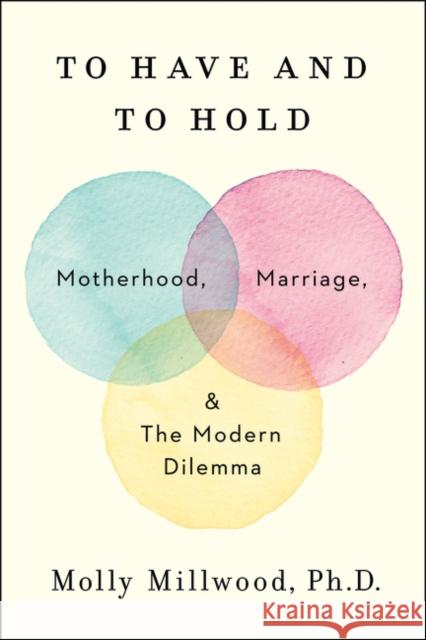 TO HAVE AND TO HOLD

Motherhood, Marriage,

&
The Modern Dilemma

Molly Millwood, Ph.D.